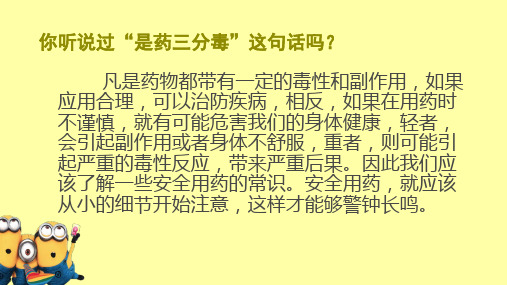 你听说过“是药三分毒”这句话吗？

凡是药物都带有一定的毒性和副作用，如果应用合理，可以治防疾病，相反，如果在用药时不谨慎，就有可能危害我们的身体健康，轻者，会引起副作用或者身体不舒服，重者，则可能引起严重的毒性反应，带来严重后果。因此我们应该了解一些安全用药的常识。安全用药，就应该从小的细节开始注意，这样才能够警钟长鸣。